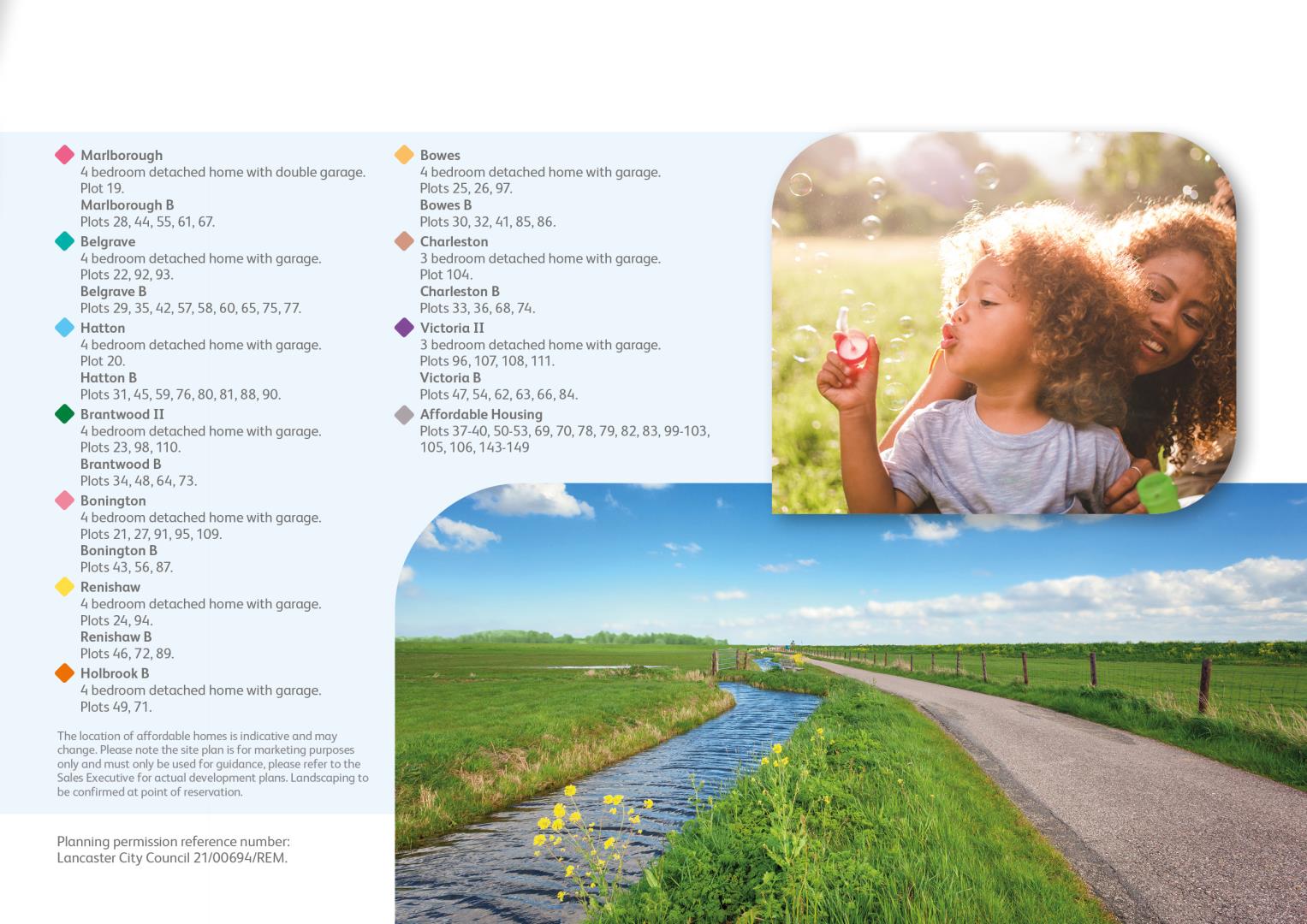 Marlborough
4 bedroom detached home with double garage.
Plot 19.
Marlborough B
Plots 28, 44, 55, 61, 67.

Belgrave
4 bedroom detached home with garage.
Plots 22, 92, 93.
Belgrave B
Plots 29, 35, 42, 57, 58, 60, 65, 75, 77.

Hatton
4 bedroom detached home with garage.
Plot 20.
Hatton B
Plots 31, 45, 59, 76, 80, 81, 88, 90.

Brantwood II
4 bedroom detached home with garage.
Plots 23, 98, 110.
Brantwood B
Plots 34, 48, 64, 73.

Bonington
4 bedroom detached home with garage.
Plots 21, 27, 91, 95, 109.
Bonington B
Plots 43, 56, 87.

Renishaw
4 bedroom detached home with garage.
Plots 24, 94.
Renishaw B
Plots 46, 72, 89.

Holbrook B
4 bedroom detached home with garage.
Plots 49, 71.

The location of affordable homes is indicative and may change. Please note the site plan is for marketing purposes only and must only be used for guidance, please refer to the Sales Executive for actual development plans. Landscaping to be confirmed at point of reservation.

Planning permission reference number:
Lancaster City Council 21/00694/REM.

Bowes
4 bedroom detached home with garage.
Plots 25, 26, 97.
Bowes B
Plots 30, 32, 41, 85, 86.

Charleston
3 bedroom detached home with garage.
Plot 104.
Charleston B
Plots 33, 36, 68, 74.

Victoria II
3 bedroom detached home with garage.
Plots 96, 107, 108, 111.
Victoria B
Plots 47, 54, 62, 63, 66, 84.

Affordable Housing
Plots 37-40, 50-53, 69, 70, 78, 79, 82, 83, 99-103, 105, 106, 143-149